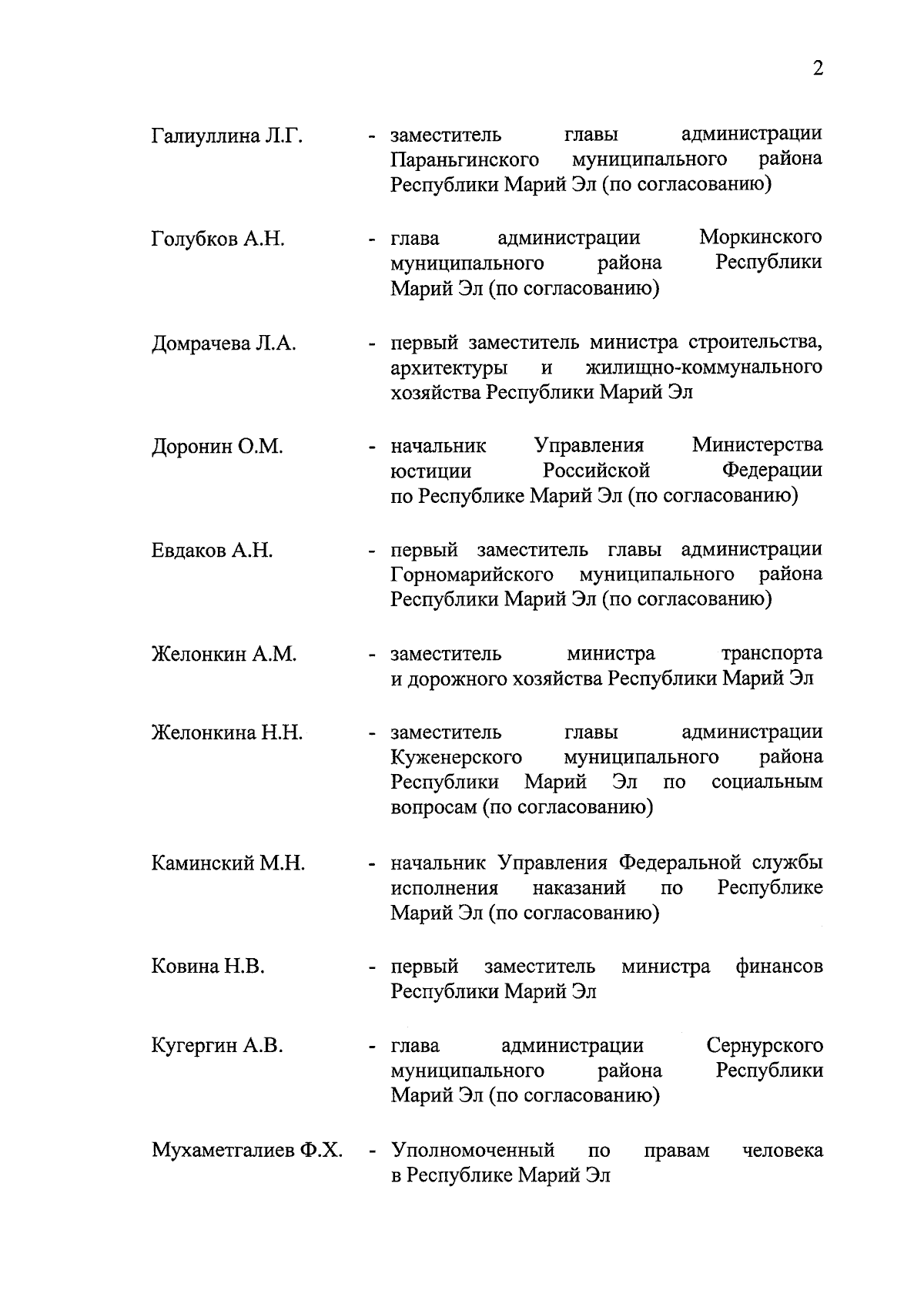 2

Галиуллина Л.Г. - заместитель главы администрации Параньгинского муниципального района Республики Марий Эл (по согласованию)

Голубков А.Н. - глава администрации Моркинского муниципального района Республики Марий Эл (по согласованию)

Домрачева Л.А. - первый заместитель министра строительства, архитектуры и жилищно-коммунального хозяйства Республики Марий Эл

Доронин О.М. - начальник Управления Министерства юстиции Российской Федерации по Республике Марий Эл (по согласованию)

Евдаков А.Н. - первый заместитель главы администрации Горномарийского муниципального района Республики Марий Эл (по согласованию)

Желонкин А.М. - заместитель министра транспорта и дорожного хозяйства Республики Марий Эл

Желонкина Н.Н. - заместитель главы администрации Куженерского муниципального района Республики Марий Эл по социальным вопросам (по согласованию)

Каминский М.Н. - начальник Управления Федеральной службы исполнения наказаний по Республике Марий Эл (по согласованию)

Ковина Н.В. - первый заместитель министра финансов Республики Марий Эл

Кугергин А.В. - глава администрации Сернурского муниципального района Республики Марий Эл (по согласованию)

Мухаметгалиев Ф.Х. - Уполномоченный по правам человека в Республике Марий Эл